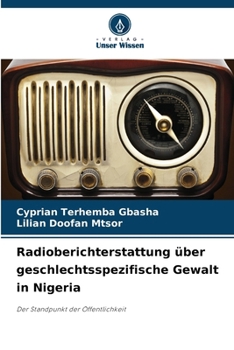 VERLAG
Unser Wissen

Cyprian Terhemba Gbasha
Lilian Doofan Mtsor

Radioberichterstattung über geschlechtsspezifische Gewalt in Nigeria

Der Standpunkt der Öffentlichkeit